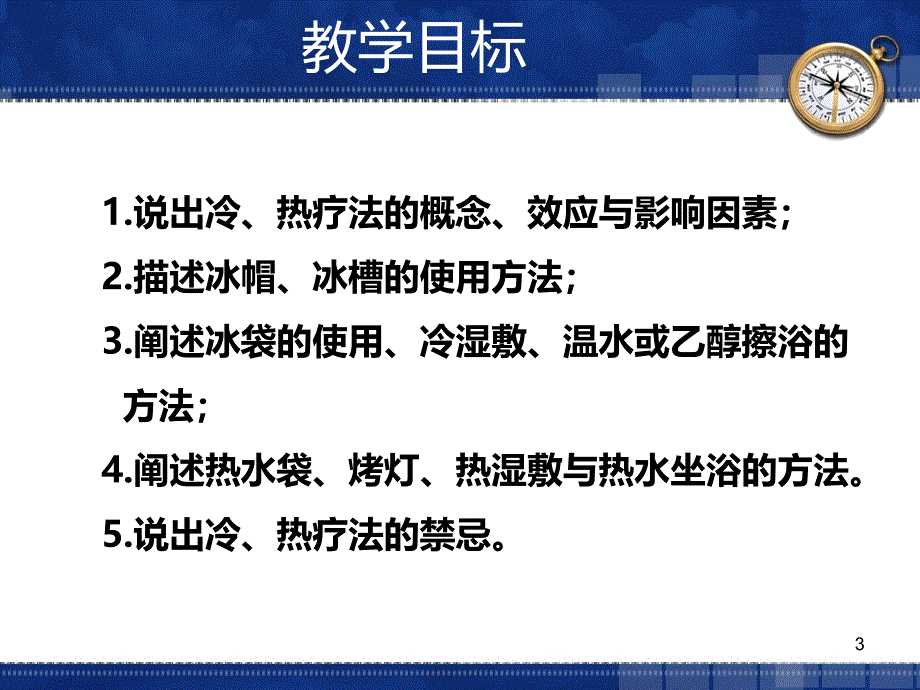 教学目标

1.说出冷、热疗法的概念、效应与影响因素；

2.描述冰帽、冰槽的使用方法；

3.阐述冰袋的使用、冷湿敷、温水或乙醇擦浴的方法；

4.阐述热水袋、烤灯、热湿敷与热水坐浴的方法。

5.说出冷、热疗法的禁忌。

3